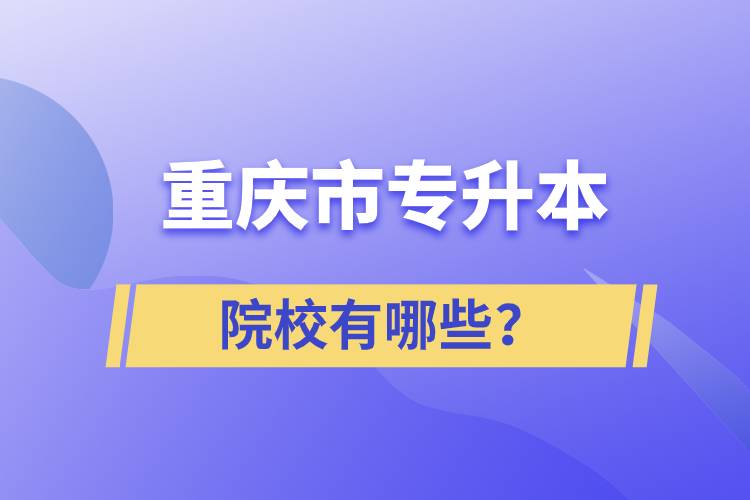 重庆市专升本

院校有哪些?